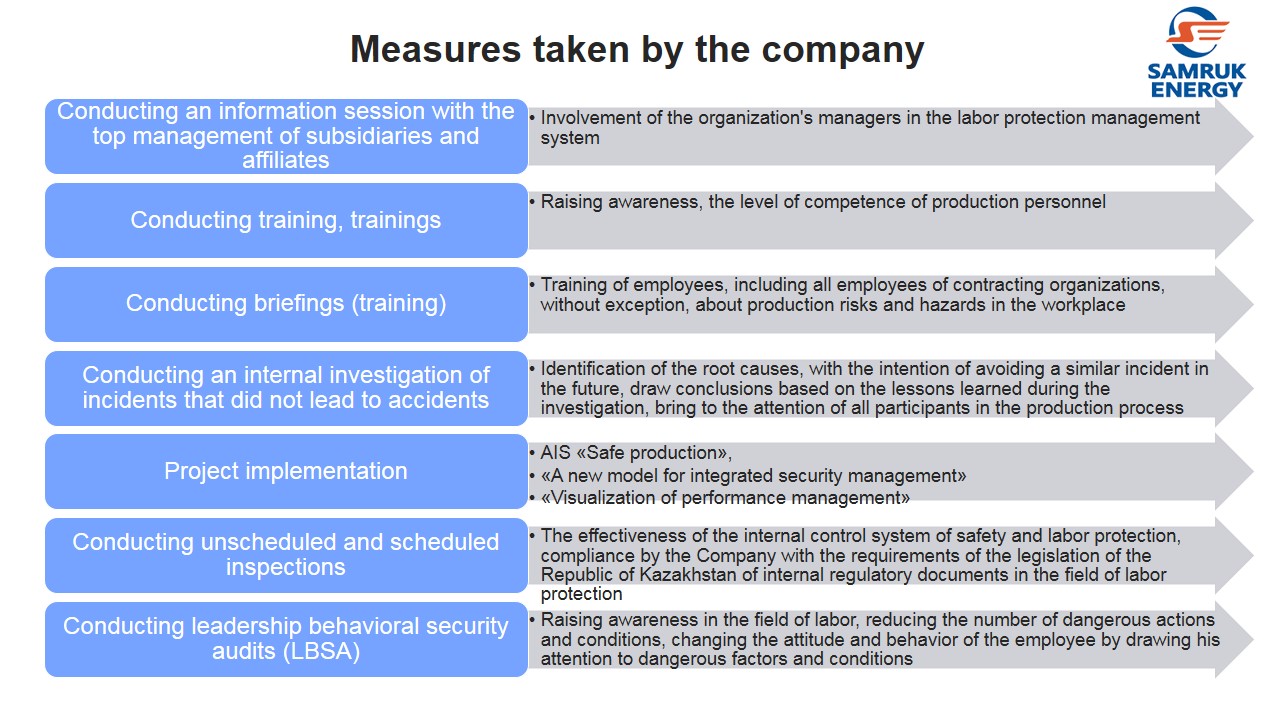 Measures taken by the company

SAMRUK ENERGY

Conducting an information session with the top management of subsidiaries and affiliates

• Involvement of the organization's managers in the labor protection management system

Conducting training, trainings

• Raising awareness, the level of competence of production personnel

Conducting briefings (training)

• Training of employees, including all employees of contracting organizations, without exception, about production risks and hazards in the workplace

Conducting an internal investigation of incidents that did not lead to accidents

• Identification of the root causes, with the intention of avoiding a similar incident in the future, draw conclusions based on the lessons learned during the investigation, bring to the attention of all participants in the production process

Project implementation

• AIS «Safe production»,
• «A new model for integrated security management»
• «Visualization of performance management»

Conducting unscheduled and scheduled inspections

• The effectiveness of the internal control system of safety and labor protection, compliance by the Company with the requirements of the legislation of the Republic of Kazakhstan of internal regulatory documents in the field of labor protection

Conducting leadership behavioral security audits (LBSA)

• Raising awareness in the field of labor, reducing the number of dangerous actions and conditions, changing the attitude and behavior of the employee by drawing his attention to dangerous factors and conditions